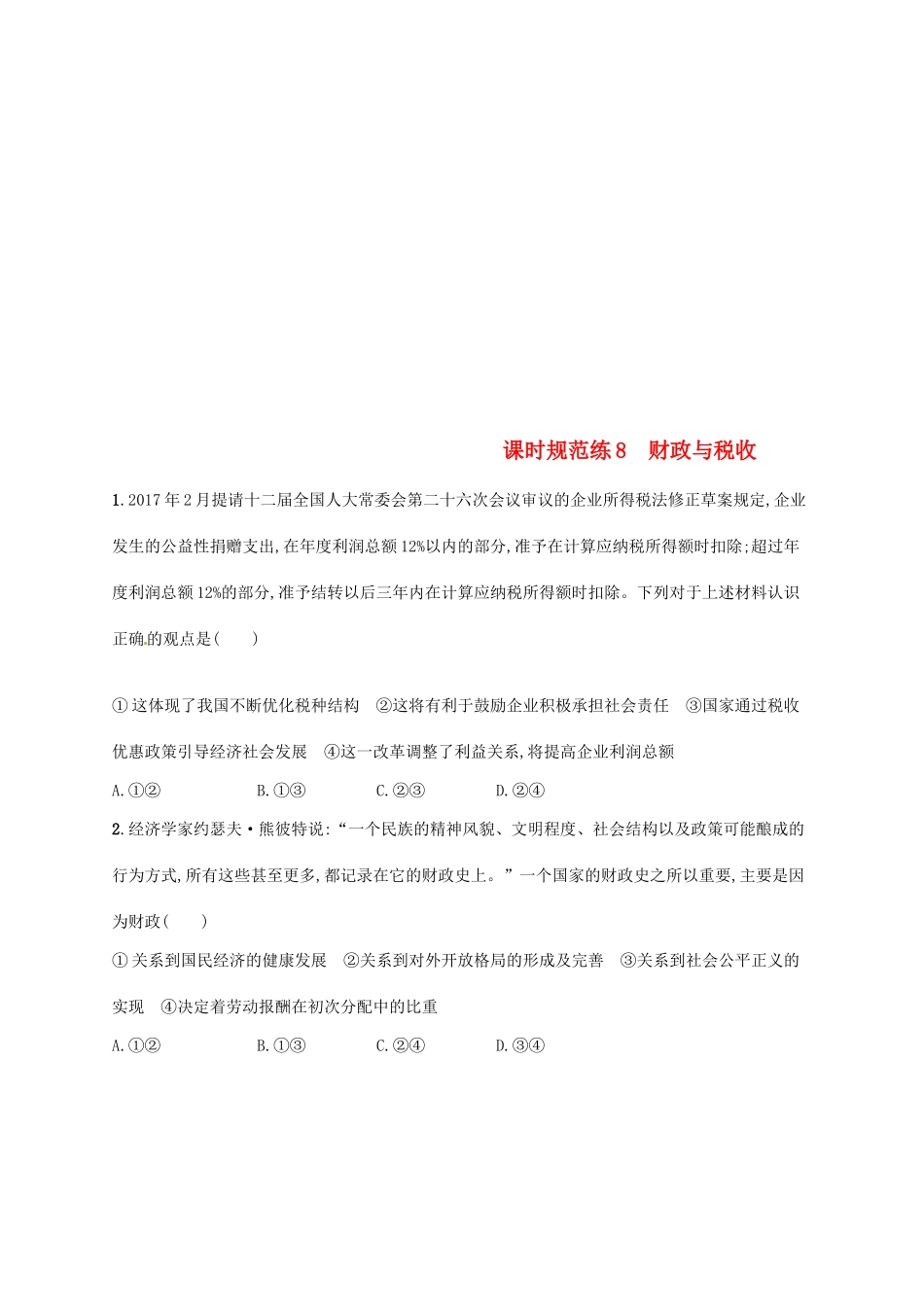 课时规范练8　财政与税收

1.2017年2月提请十二届全国人大常委会第二十六次会议审议的企业所得税法修正草案规定,企业发生的公益性捐赠支出,在年度利润总额12%以内的部分,准予在计算应纳税所得额时扣除;超过年度利润总额12%的部分,准予结转以后三年内在计算应纳税所得额时扣除。下列对于上述材料认识正确的观点是(　　)

①这体现了我国不断优化税种结构　②这将有利于鼓励企业积极承担社会责任　③国家通过税收优惠政策引导经济社会发展　④这一改革调整了利益关系,将提高企业利润总额

A.①②　B.①③　C.②③　D.②④

2.经济学家约瑟夫·熊彼特说:“一个民族的精神风貌、文明程度、社会结构以及政策可能酿成的行为方式,所有这些甚至更多,都记录在它的财政史上。”一个国家的财政史之所以重要,主要是因为财政(　　)

①关系到国民经济的健康发展　②关系到对外开放格局的形成及完善　③关系到社会公平正义的实现　④决定着劳动报酬在初次分配中的比重

A.①②　B.①③　C.②④　D.③④